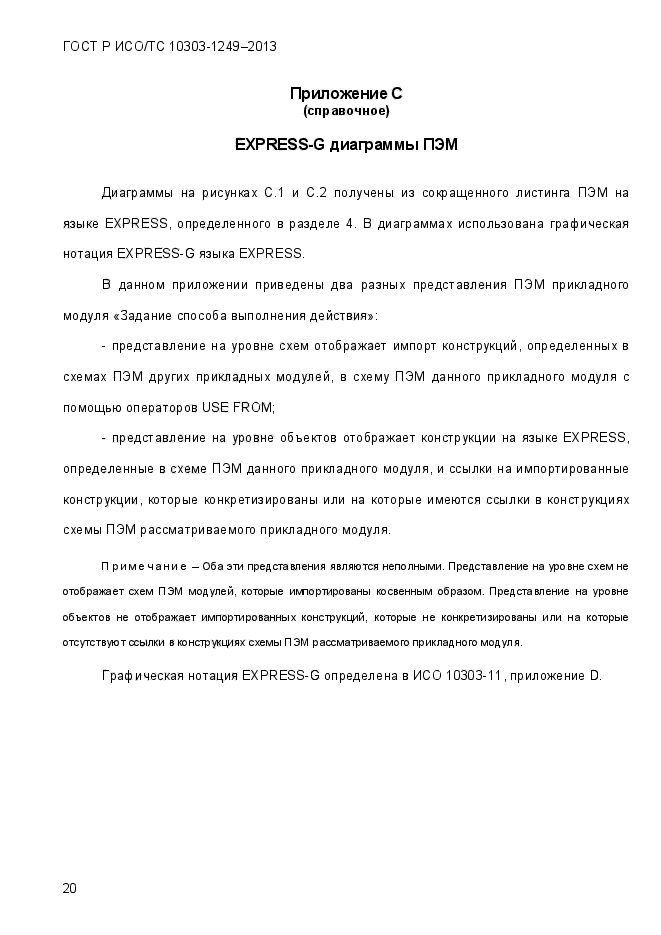 ГОСТ Р ИСО/ТС 10303-1249–2013

Приложение С
(справочное)

EXPRESS-G диаграммы ПЭМ

Диаграммы на рисунках С.1 и С.2 получены из сокращенного листинга ПЭМ на языке EXPRESS, определенного в разделе 4. В диаграммах использована графическая нотация EXPRESS-G языка EXPRESS.

В данном приложении приведены два разных представления ПЭМ прикладного модуля «Задание способа выполнения действия»:

- представление на уровне схем отображает импорт конструкций, определенных в схемах ПЭМ других прикладных модулей, в схему ПЭМ данного прикладного модуля с помощью операторов USE FROM;

- представление на уровне объектов отображает конструкции на языке EXPRESS, определенные в схеме ПЭМ данного прикладного модуля, и ссылки на импортированные конструкции, которые конкретизированы или на которые имеются ссылки в конструкциях схемы ПЭМ рассматриваемого прикладного модуля.

Примечание – Оба эти представления являются неполными. Представление на уровне схем не отображает схем ПЭМ модулей, которые импортированы косвенным образом. Представление на уровне объектов не отображает импортированных конструкций, которые не конкретизированы или на которые отсутствуют ссылки в конструкциях схемы ПЭМ рассматриваемого прикладного модуля.

Графическая нотация EXPRESS-G определена в ИСО 10303-11, приложение D.

20